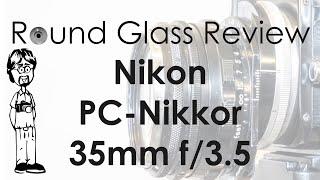 Round Glass Review

Nikon
PC-Nikkor
35mm f/3.5